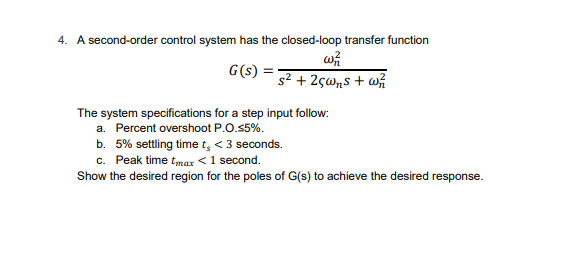 4. A second-order control system has the closed-loop transfer function

$$G(s) = \frac{\omega_n^2}{s^2 + 2\varsigma\omega_n s + \omega_n^2}$$

The system specifications for a step input follow:

a. Percent overshoot P.O.≤5%.

b. 5% settling time $t_s < 3$ seconds.

c. Peak time $t_{max} < 1$ second.

Show the desired region for the poles of G(s) to achieve the desired response.